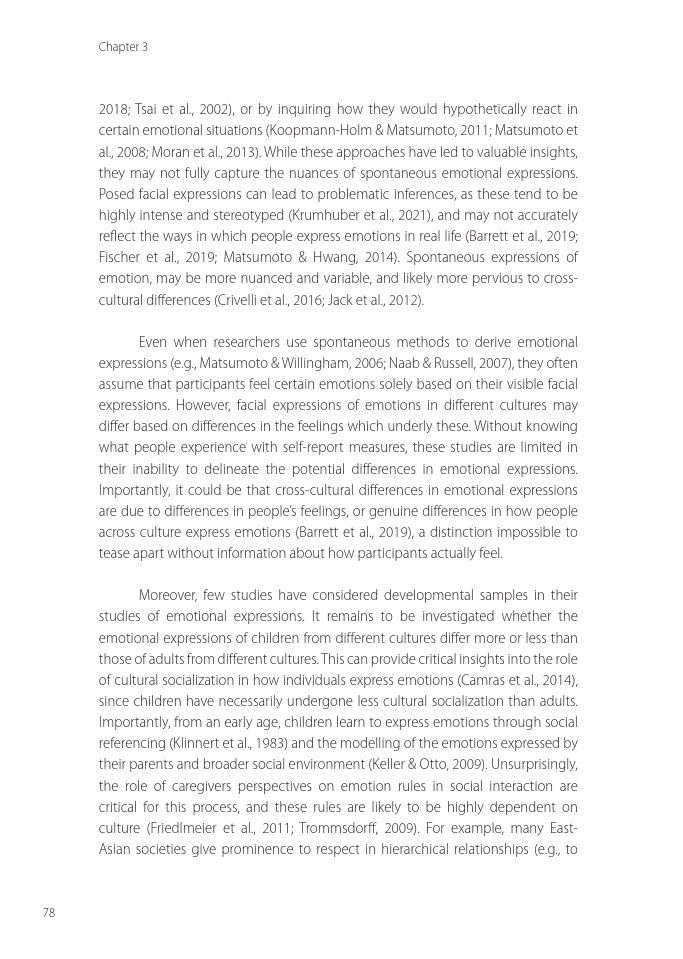 Chapter 3

2018; Tsai et al., 2002), or by inquiring how they would hypothetically react in certain emotional situations (Koopmann-Holm & Matsumoto, 2011; Matsumoto et al., 2008; Moran et al., 2013). While these approaches have led to valuable insights, they may not fully capture the nuances of spontaneous emotional expressions. Posed facial expressions can lead to problematic inferences, as these tend to be highly intense and stereotyped (Krumhuber et al., 2021), and may not accurately reflect the ways in which people express emotions in real life (Barrett et al., 2019; Fischer et al., 2019; Matsumoto & Hwang, 2014). Spontaneous expressions of emotion, may be more nuanced and variable, and likely more pervious to cross-cultural differences (Crivelli et al., 2016; Jack et al., 2012).

Even when researchers use spontaneous methods to derive emotional expressions (e.g., Matsumoto & Willingham, 2006; Naab & Russell, 2007), they often assume that participants feel certain emotions solely based on their visible facial expressions. However, facial expressions of emotions in different cultures may differ based on differences in the feelings which underly these. Without knowing what people experience with self-report measures, these studies are limited in their inability to delineate the potential differences in emotional expressions. Importantly, it could be that cross-cultural differences in emotional expressions are due to differences in people's feelings, or genuine differences in how people across culture express emotions (Barrett et al., 2019), a distinction impossible to tease apart without information about how participants actually feel.

Moreover, few studies have considered developmental samples in their studies of emotional expressions. It remains to be investigated whether the emotional expressions of children from different cultures differ more or less than those of adults from different cultures. This can provide critical insights into the role of cultural socialization in how individuals express emotions (Camras et al., 2014), since children have necessarily undergone less cultural socialization than adults. Importantly, from an early age, children learn to express emotions through social referencing (Klinnert et al., 1983) and the modelling of the emotions expressed by their parents and broader social environment (Keller & Otto, 2009). Unsurprisingly, the role of caregivers perspectives on emotion rules in social interaction are critical for this process, and these rules are likely to be highly dependent on culture (Friedlmeier et al., 2011; Trommsdorff, 2009). For example, many East-Asian societies give prominence to respect in hierarchical relationships (e.g., to

78